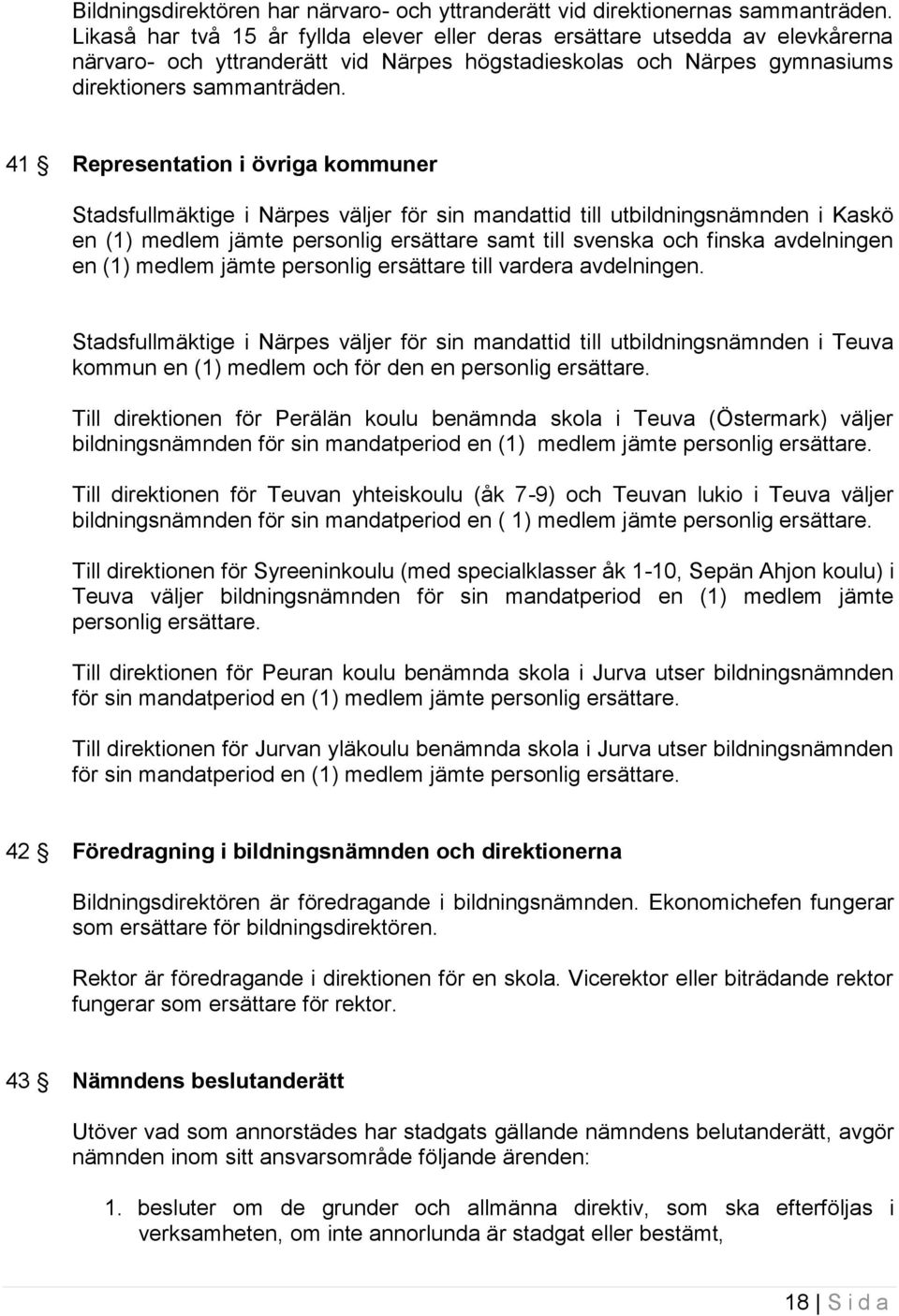 Bildningsdirektören har närvaro- och yttranderätt vid direktionernas sammanträden. Likaså har två 15 år fyllda elever eller deras ersättare utsedda av elevkårerna närvaro- och yttranderätt vid Närpes högstadieskolas och Närpes gymnasiums direktioners sammanträden.

41 § Representation i övriga kommuner

Stadsfullmäktige i Närpes väljer för sin mandattid till utbildningsnämnden i Kaskö en (1) medlem jämte personlig ersättare samt till svenska och finska avdelningen en (1) medlem jämte personlig ersättare till vardera avdelningen.

Stadsfullmäktige i Närpes väljer för sin mandattid till utbildningsnämnden i Teuva kommun en (1) medlem och för den en personlig ersättare.

Till direktionen för Perälän koulu benämnda skola i Teuva (Östermark) väljer bildningsnämnden för sin mandatperiod en (1) medlem jämte personlig ersättare.

Till direktionen för Teuvan yhteiskoulu (åk 7-9) och Teuvan lukio i Teuva väljer bildningsnämnden för sin mandatperiod en ( 1) medlem jämte personlig ersättare.

Till direktionen för Syreeninkoulu (med specialklasser åk 1-10, Sepän Ahjon koulu) i Teuva väljer bildningsnämnden för sin mandatperiod en (1) medlem jämte personlig ersättare.

Till direktionen för Peuran koulu benämnda skola i Jurva utser bildningsnämnden för sin mandatperiod en (1) medlem jämte personlig ersättare.

Till direktionen för Jurvan yläkoulu benämnda skola i Jurva utser bildningsnämnden för sin mandatperiod en (1) medlem jämte personlig ersättare.

42 § Föredragning i bildningsnämnden och direktionerna

Bildningsdirektören är föredragande i bildningsnämnden. Ekonomichefen fungerar som ersättare för bildningsdirektören.

Rektor är föredragande i direktionen för en skola. Vicerektor eller biträdande rektor fungerar som ersättare för rektor.

43 § Nämndens beslutanderätt

Utöver vad som annorstädes har stadgats gällande nämndens belutanderätt, avgör nämnden inom sitt ansvarsområde följande ärenden:

1. besluter om de grunder och allmänna direktiv, som ska efterföljas i verksamheten, om inte annorlunda är stadgat eller bestämt,

18 | S i d a